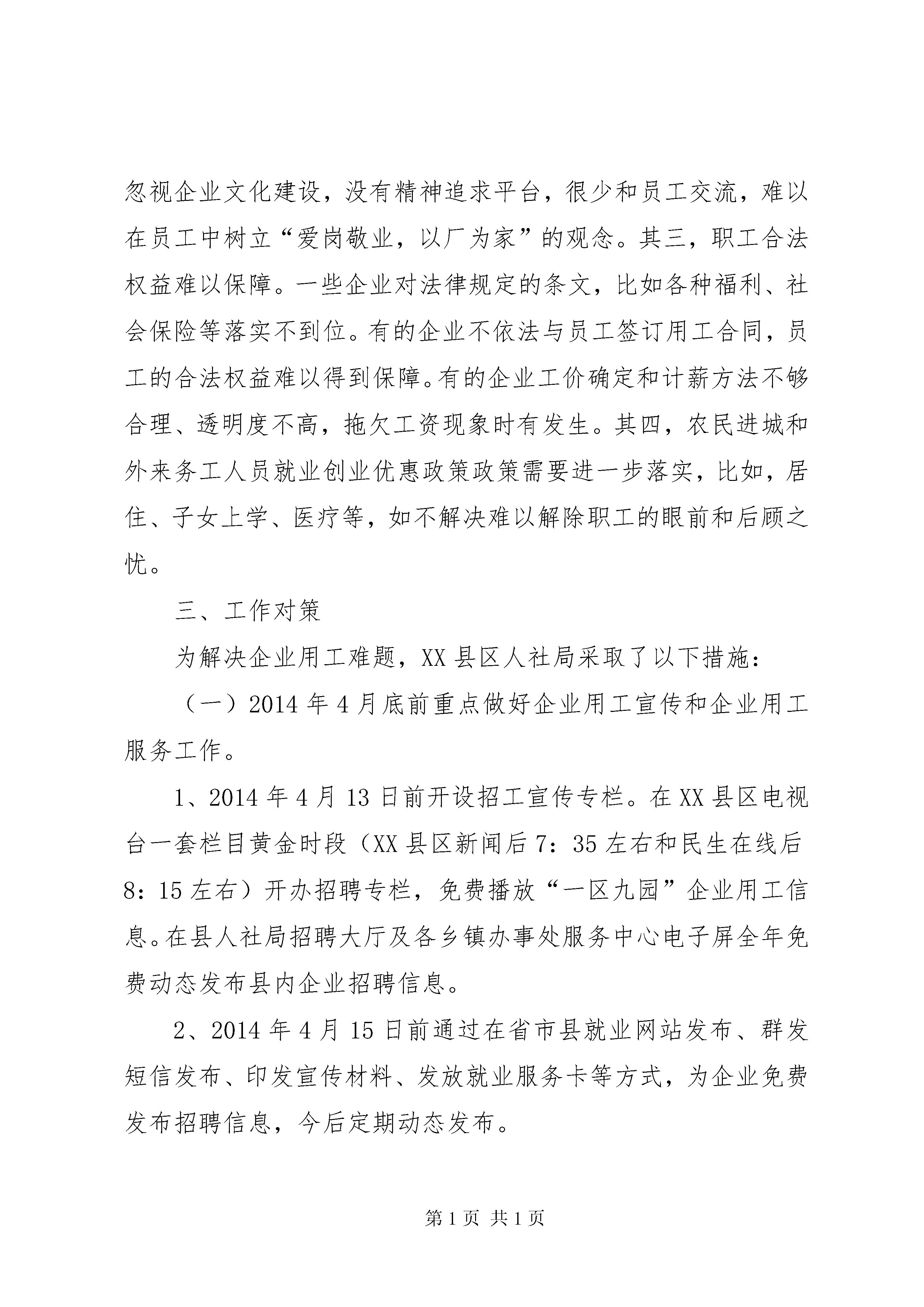 忽视企业文化建设，没有精神追求平台，很少和员工交流，难以在员工中树立“爱岗敬业，以厂为家”的观念。其三，职工合法权益难以保障。一些企业对法律规定的条文，比如各种福利、社会保险等落实不到位。有的企业不依法与员工签订用工合同，员工的合法权益难以得到保障。有的企业工价确定和计薪方法不够合理、透明度不高，拖欠工资现象时有发生。其四，农民进城和外来务工人员就业创业优惠政策政策需要进一步落实，比如，居住、子女上学、医疗等，如不解决难以解除职工的眼前和后顾之忧。

三、工作对策

为解决企业用工难题，XX 县区人社局采取了以下措施：

（一）2014 年 4 月底前重点做好企业用工宣传和企业用工服务工作。

1、2014 年 4 月 13 日前开设招工宣传专栏。在 XX 县区电视台一套栏目黄金时段（XX 县区新闻后 7：35 左右和民生在线后 8：15 左右）开办招聘专栏，免费播放“一区九园”企业用工信息。在县人社局招聘大厅及各乡镇办事处服务中心电子屏全年免费动态发布县内企业招聘信息。

2、2014 年 4 月 15 日前通过在省市县就业网站发布、群发短信发布、印发宣传材料、发放就业服务卡等方式，为企业免费发布招聘信息，今后定期动态发布。

第 1 页 共 1 页